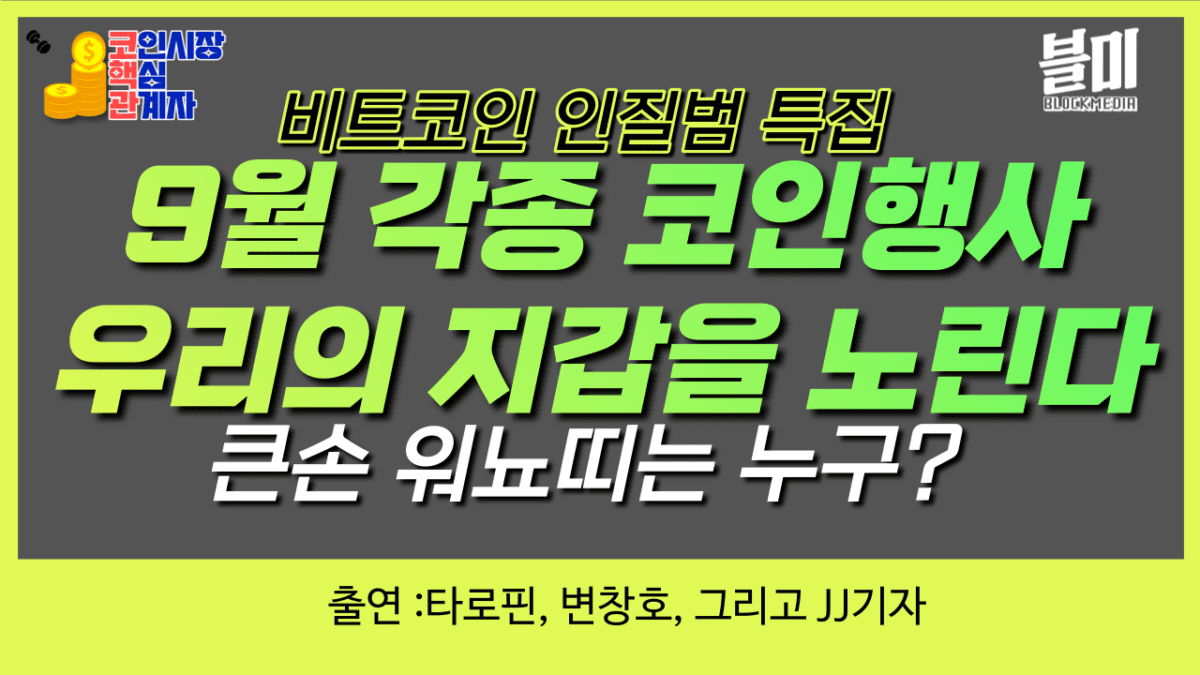 코인시장
핵심
관계자

블미
BLOCKMEDIA

비트코인 인질범 특집

9월 각종 코인행사
우리의 지갑을 노린다

큰손 워뇨띠는 누구?

출연 :타로핀, 변창호, 그리고 JJ기자